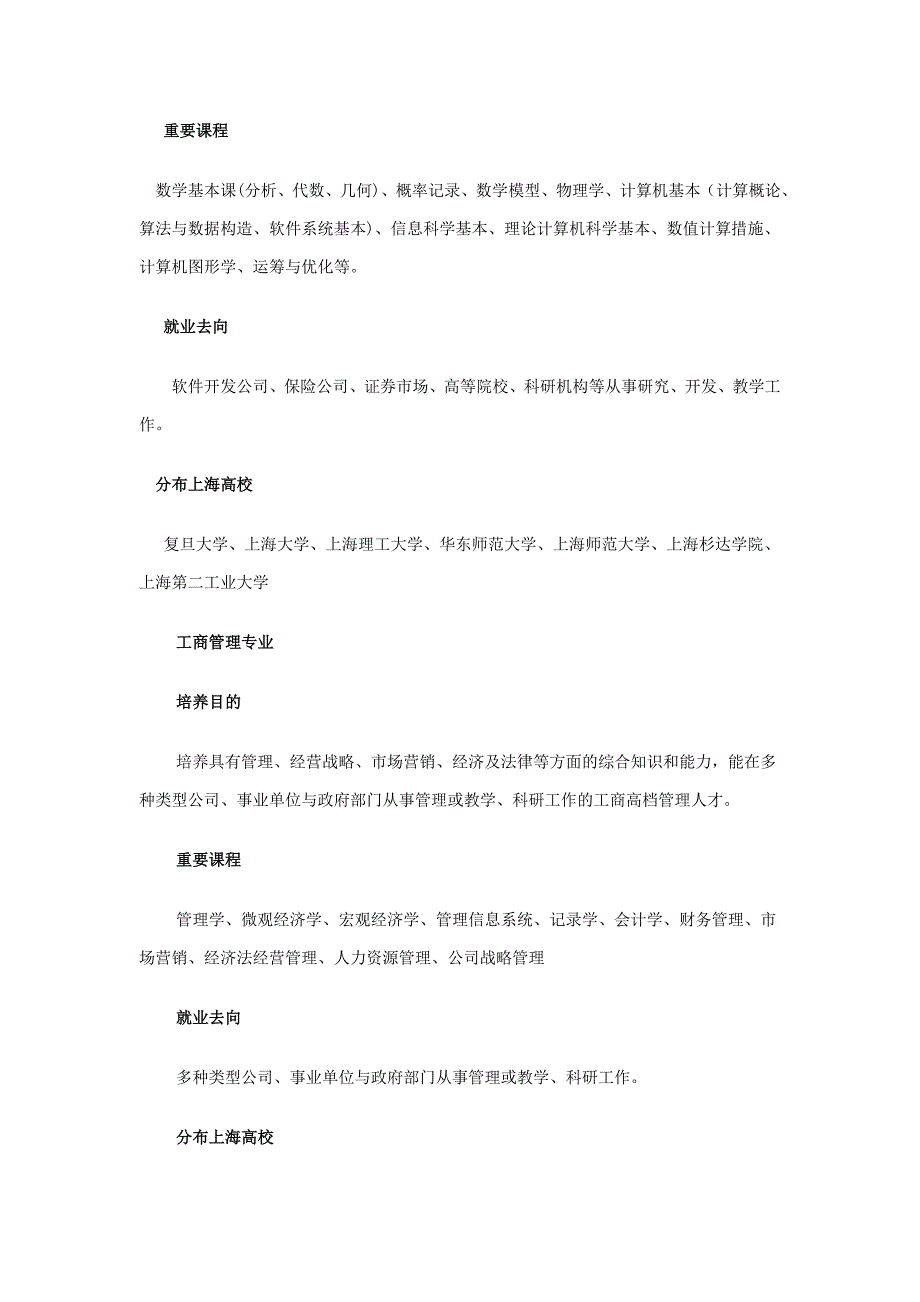 重要课程

数学基本课(分析、代数、几何)、概率记录、数学模型、物理学、计算机基本（计算概论、算法与数据构造、软件系统基本)、信息科学基本、理论计算机科学基本、数值计算措施、计算机图形学、运筹与优化等。

就业去向

软件开发公司、保险公司、证券市场、高等院校、科研机构等从事研究、开发、教学工作。

分布上海高校

复旦大学、上海大学、上海理工大学、华东师范大学、上海师范大学、上海杉达学院、上海第二工业大学

工商管理专业

培养目的

培养具有管理、经营战略、市场营销、经济及法律等方面的综合知识和能力，能在多种类型公司、事业单位与政府部门从事管理或教学、科研工作的工商高档管理人才。

重要课程

管理学、微观经济学、宏观经济学、管理信息系统、记录学、会计学、财务管理、市场营销、经济法经营管理、人力资源管理、公司战略管理

就业去向

多种类型公司、事业单位与政府部门从事管理或教学、科研工作。

分布上海高校